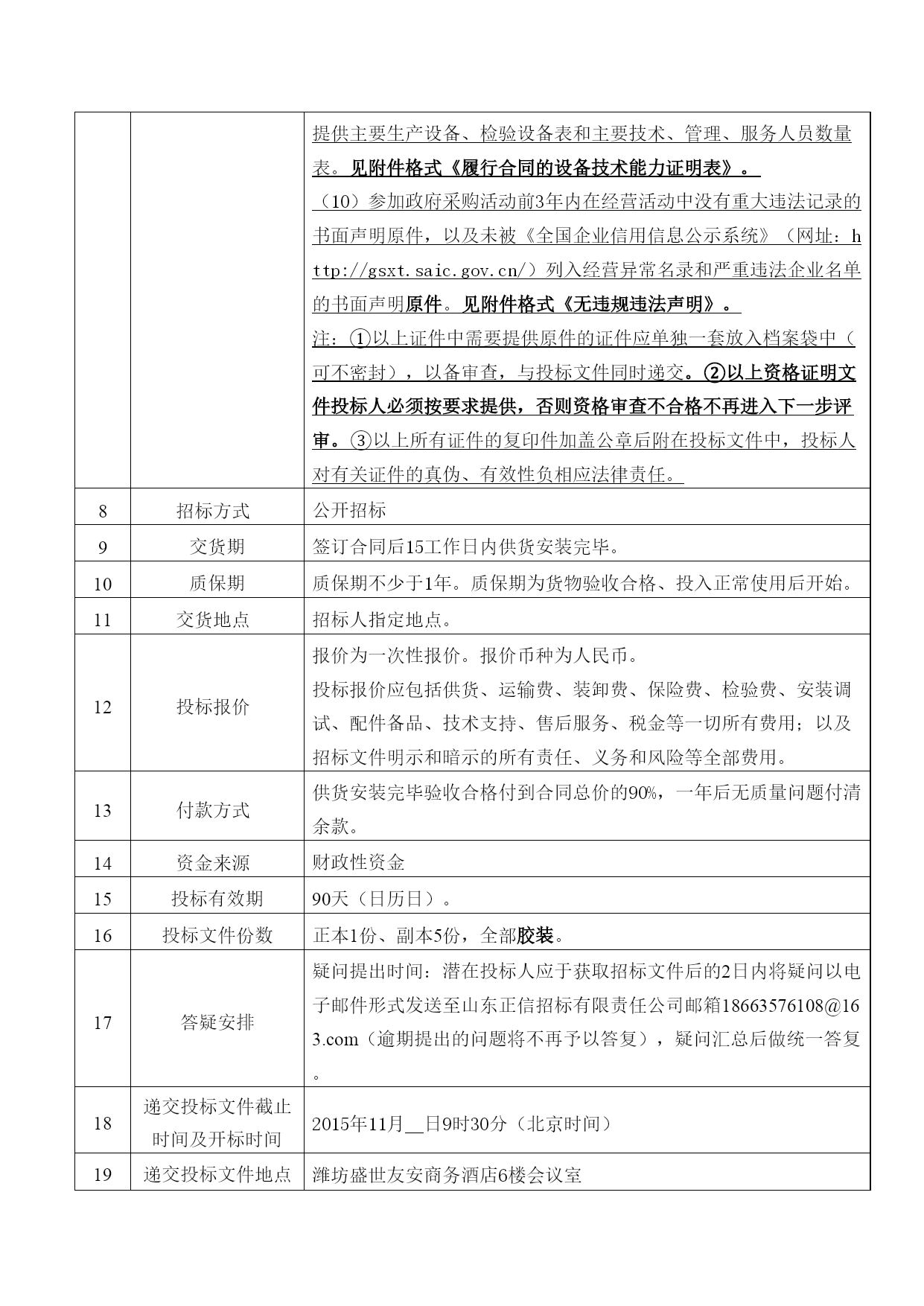 |  |  |  |
|---|---|---|
|  |  | 提供主要生产设备、检验设备表和主要技术、管理、服务人员数量表。见附件格式《履行合同的设备技术能力证明表》。<br>（10）参加政府采购活动前3年内在经营活动中没有重大违法记录的书面声明原件，以及未被《全国企业信用信息公示系统》（网址：http://gsxt.saic.gov.cn/）列入经营异常名录和严重违法企业名单的书面声明原件。见附件格式《无违规违法声明》。<br>注：①以上证件中需要提供原件的证件应单独一套放入档案袋中（可不密封），以备审查，与投标文件同时递交。②以上资格证明文件投标人必须按要求提供，否则资格审查不合格不再进入下一步评审。③以上所有证件的复印件加盖公章后附在投标文件中，投标人对有关证件的真伪、有效性负相应法律责任。 |
| 8 | 招标方式 | 公开招标 |
| 9 | 交货期 | 签订合同后15工作日内供货安装完毕。 |
| 10 | 质保期 | 质保期不少于1年。质保期为货物验收合格、投入正常使用后开始。 |
| 11 | 交货地点 | 招标人指定地点。 |
| 12 | 投标报价 | 报价为一次性报价。报价币种为人民币。<br>投标报价应包括供货、运输费、装卸费、保险费、检验费、安装调试、配件备品、技术支持、售后服务、税金等一切所有费用；以及招标文件明示和暗示的所有责任、义务和风险等全部费用。 |
| 13 | 付款方式 | 供货安装完毕验收合格付到合同总价的90%，一年后无质量问题付清余款。 |
| 14 | 资金来源 | 财政性资金 |
| 15 | 投标有效期 | 90天（日历日）。 |
| 16 | 投标文件份数 | 正本1份、副本5份，全部胶装。 |
| 17 | 答疑安排 | 疑问提出时间：潜在投标人应于获取招标文件后的2日内将疑问以电子邮件形式发送至山东正信招标有限责任公司邮箱18663576108@163.com（逾期提出的问题将不再予以答复），疑问汇总后做统一答复。 |
| 18 | 递交投标文件截止时间及开标时间 | 2015年11月__日9时30分（北京时间） |
| 19 | 递交投标文件地点 | 潍坊盛世友安商务酒店6楼会议室 |